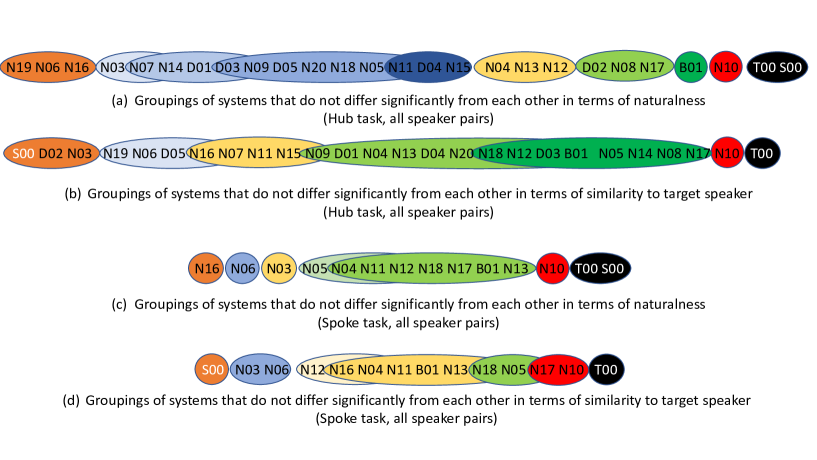 N19 N06 N16 N03 N07 N14 D01 D03 N09 D05 N20 N18 N05 N11 D04 N15 N04 N13 N12 D02 N08 N17 B01 N10 T00 S00

(a) Groupings of systems that do not differ significantly from each other in terms of naturalness
(Hub task, all speaker pairs)

S00 D02 N03 N19 N06 D05 N16 N07 N11 N15 N09 D01 N04 N13 D04 N20 N18 N12 D03 B01 N05 N14 N08 N17 N10 T00

(b) Groupings of systems that do not differ significantly from each other in terms of similarity to target speaker
(Hub task, all speaker pairs)

N16 N06 N03 N05 N04 N11 N12 N18 N17 B01 N13 N10 T00 S00

(c) Groupings of systems that do not differ significantly from each other in terms of naturalness
(Spoke task, all speaker pairs)

S00 N03 N06 N12 N16 N04 N11 B01 N13 N18 N05 N17 N10 T00

(d) Groupings of systems that do not differ significantly from each other in terms of similarity to target speaker
(Spoke task, all speaker pairs)